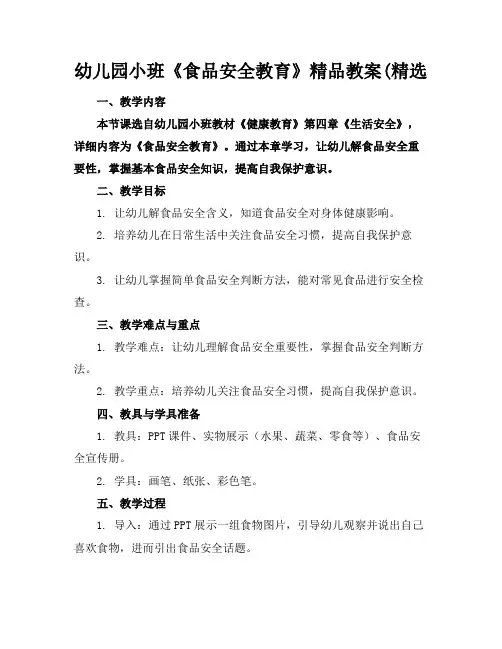 幼儿园小班《食品安全教育》精品教案(精选

一、教学内容

本节课选自幼儿园小班教材《健康教育》第四章《生活安全》，详细内容为《食品安全教育》。通过本章学习，让幼儿解食品安全重要性，掌握基本食品安全知识，提高自我保护意识。

二、教学目标

1. 让幼儿解食品安全含义，知道食品安全对身体健康影响。

2. 培养幼儿在日常生活中关注食品安全习惯，提高自我保护意识。

3. 让幼儿掌握简单食品安全判断方法，能对常见食品进行安全检查。

三、教学难点与重点

1. 教学难点：让幼儿理解食品安全重要性，掌握食品安全判断方法。

2. 教学重点：培养幼儿关注食品安全习惯，提高自我保护意识。

四、教具与学具准备

1. 教具：PPT 课件、实物展示（水果、蔬菜、零食等）、食品安全宣传册。

2. 学具：画笔、纸张、彩色笔。

五、教学过程

1. 导入：通过 PPT 展示一组食物图片，引导幼儿观察并说出自己喜欢食物，进而引出食品安全话题。